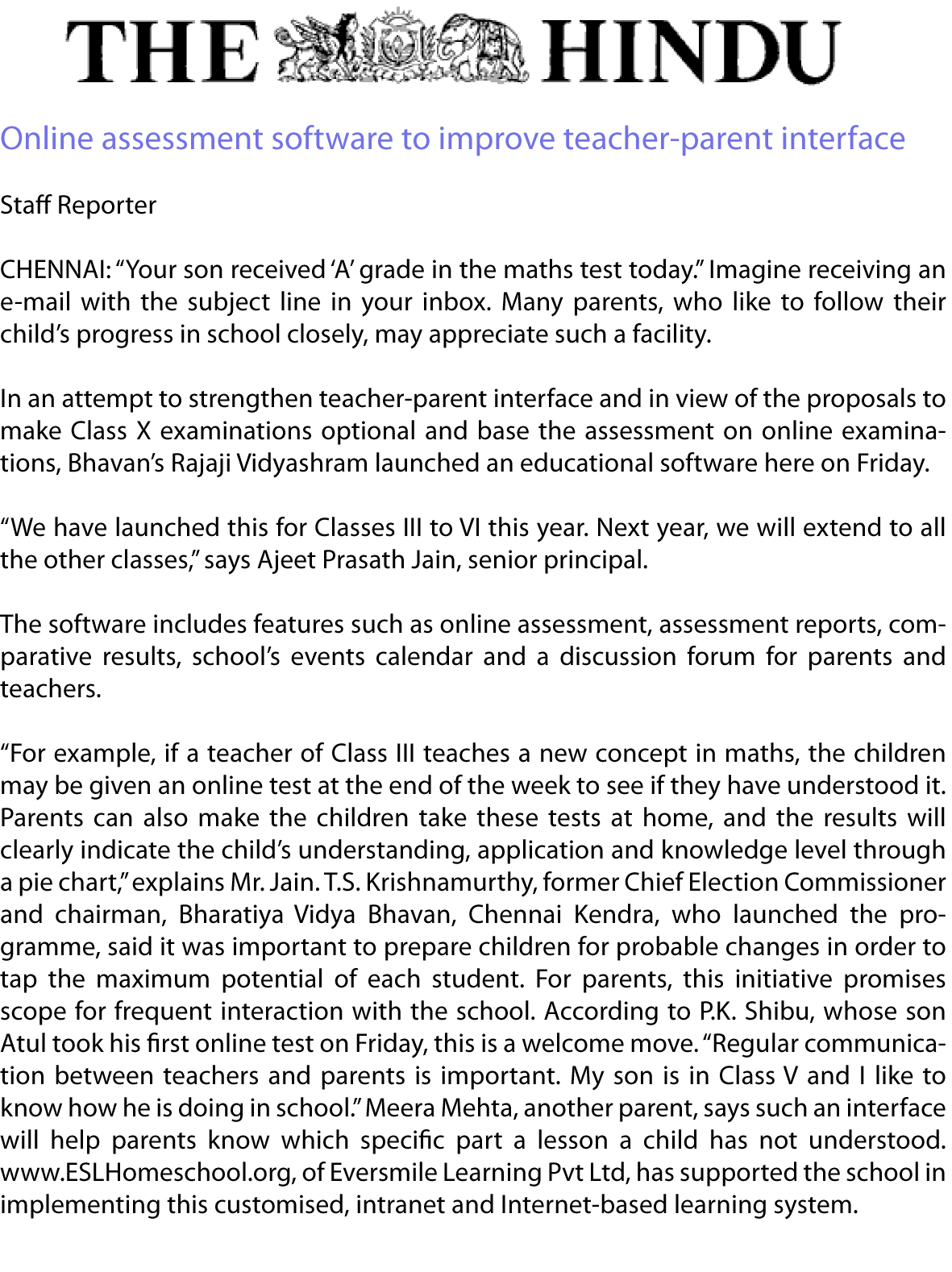 THE HINDU

Online assessment software to improve teacher-parent interface

Staff Reporter

CHENNAI: “Your son received ‘A’ grade in the maths test today.” Imagine receiving an e-mail with the subject line in your inbox. Many parents, who like to follow their child’s progress in school closely, may appreciate such a facility.

In an attempt to strengthen teacher-parent interface and in view of the proposals to make Class X examinations optional and base the assessment on online examinations, Bhavan’s Rajaji Vidyashram launched an educational software here on Friday.

“We have launched this for Classes III to VI this year. Next year, we will extend to all the other classes,” says Ajeet Prasath Jain, senior principal.

The software includes features such as online assessment, assessment reports, comparative results, school’s events calendar and a discussion forum for parents and teachers.

“For example, if a teacher of Class III teaches a new concept in maths, the children may be given an online test at the end of the week to see if they have understood it. Parents can also make the children take these tests at home, and the results will clearly indicate the child’s understanding, application and knowledge level through a pie chart,” explains Mr. Jain. T.S. Krishnamurthy, former Chief Election Commissioner and chairman, Bharatiya Vidya Bhavan, Chennai Kendra, who launched the programme, said it was important to prepare children for probable changes in order to tap the maximum potential of each student. For parents, this initiative promises scope for frequent interaction with the school. According to P.K. Shibu, whose son Atul took his first online test on Friday, this is a welcome move. “Regular communication between teachers and parents is important. My son is in Class V and I like to know how he is doing in school.” Meera Mehta, another parent, says such an interface will help parents know which specific part a lesson a child has not understood. www.ESLHomeschool.org, of Eversmile Learning Pvt Ltd, has supported the school in implementing this customised, intranet and Internet-based learning system.